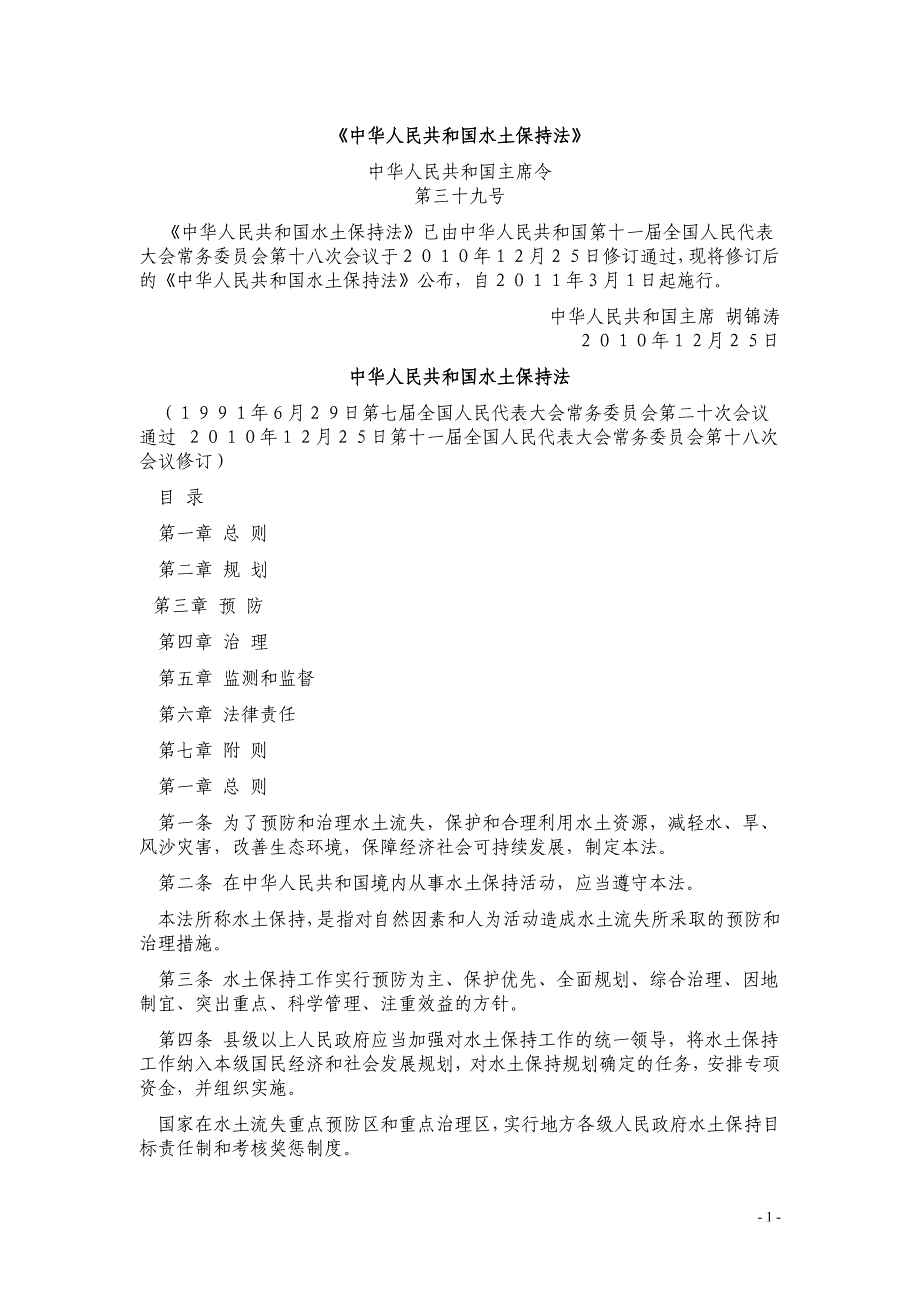 《中华人民共和国水土保持法》

中华人民共和国主席令
第三十九号

《中华人民共和国水土保持法》已由中华人民共和国第十一届全国人民代表大会常务委员会第十八次会议于２０１０年１２月２５日修订通过，现将修订后的《中华人民共和国水土保持法》公布，自２０１１年3月1日起施行。

中华人民共和国主席 胡锦涛
２０１０年１２月２５日

中华人民共和国水土保持法

（１９９１年6月２9日第七届全国人民代表大会常务委员会第二十次会议通过 ２０１０年１２月２５日第十一届全国人民代表大会常务委员会第十八次会议修订）

目 录

第一章 总 则

第二章 规 划

第三章 预 防

第四章 治 理

第五章 监测和监督

第六章 法律责任

第七章 附 则

第一章 总 则

第一条 为了预防和治理水土流失，保护和合理利用水土资源，减轻水、旱、风沙灾害，改善生态环境，保障经济社会可持续发展，制定本法。

第二条 在中华人民共和国境内从事水土保持活动，应当遵守本法。

本法所称水土保持，是指对自然因素和人为活动造成水土流失所采取的预防和治理措施。

第三条 水土保持工作实行预防为主、保护优先、全面规划、综合治理、因地制宜、突出重点、科学管理、注重效益的方针。

第四条 县级以上人民政府应当加强对水土保持工作的统一领导，将水土保持工作纳入本级国民经济和社会发展规划，对水土保持规划确定的任务，安排专项资金，并组织实施。

国家在水土流失重点预防区和重点治理区，实行地方各级人民政府水土保持目标责任制和考核奖惩制度。

- 1 -